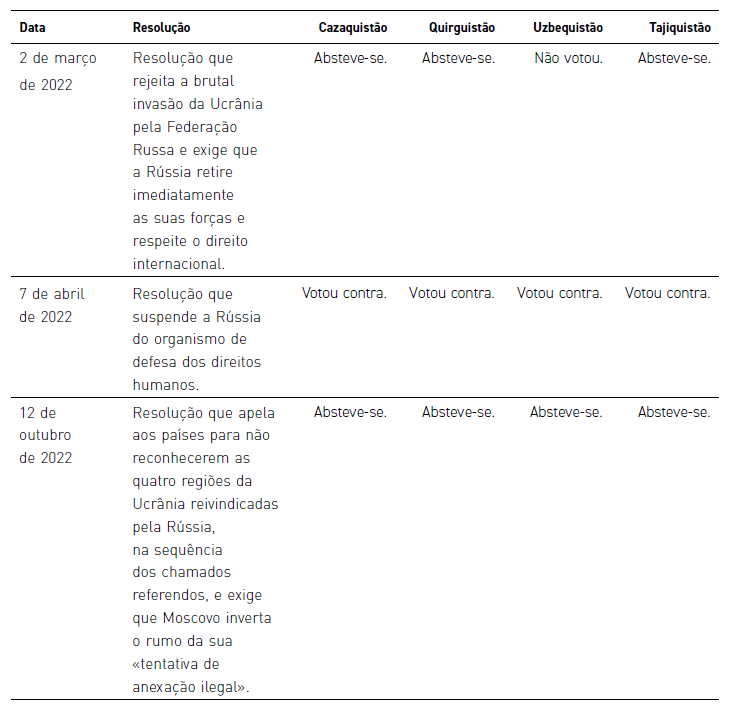 | Data | Resolução | Cazaquistão | Quirguistão | Uzbequistão | Tajiquistão |
|---|---|---|---|---|---|
| 2 de março de 2022 | Resolução que rejeita a brutal invasão da Ucrânia pela Federação Russa e exige que a Rússia retire imediatamente as suas forças e respeite o direito internacional. | Absteve-se. | Absteve-se. | Não votou. | Absteve-se. |
| 7 de abril de 2022 | Resolução que suspende a Rússia do organismo de defesa dos direitos humanos. | Votou contra. | Votou contra. | Votou contra. | Votou contra. |
| 12 de outubro de 2022 | Resolução que apela aos países para não reconhecerem as quatro regiões da Ucrânia reivindicadas pela Rússia, na sequência dos chamados referendos, e exige que Moscovo inverta o rumo da sua «tentativa de anexação ilegal». | Absteve-se. | Absteve-se. | Absteve-se. | Absteve-se. |